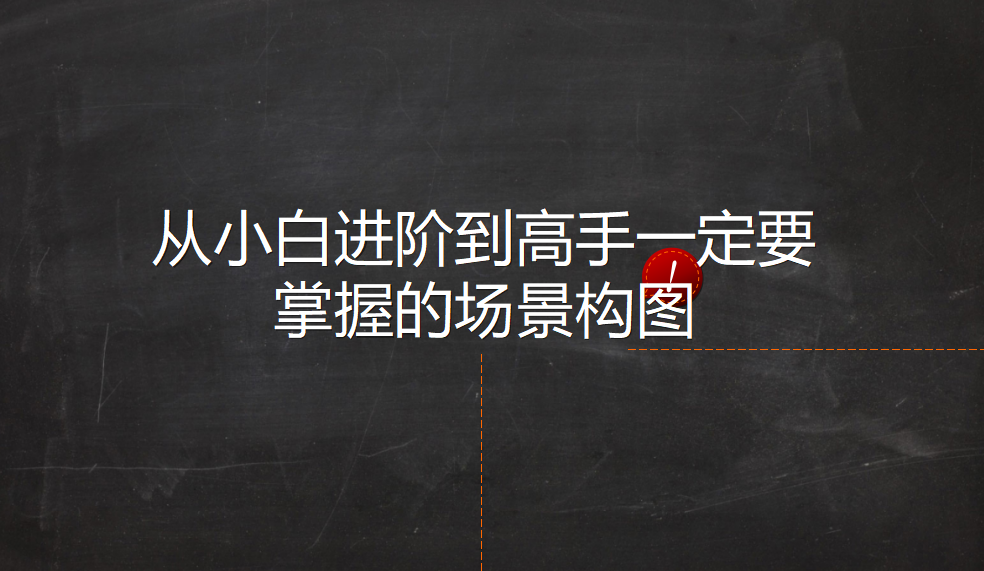 从小白进阶到高手一定要掌握的场景构图